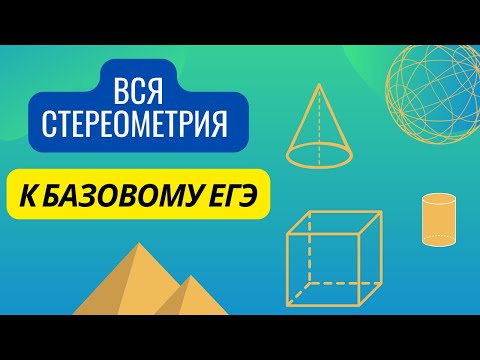 ВСЯ СТЕРЕОМЕТРИЯ

К БАЗОВОМУ ЕГЭ